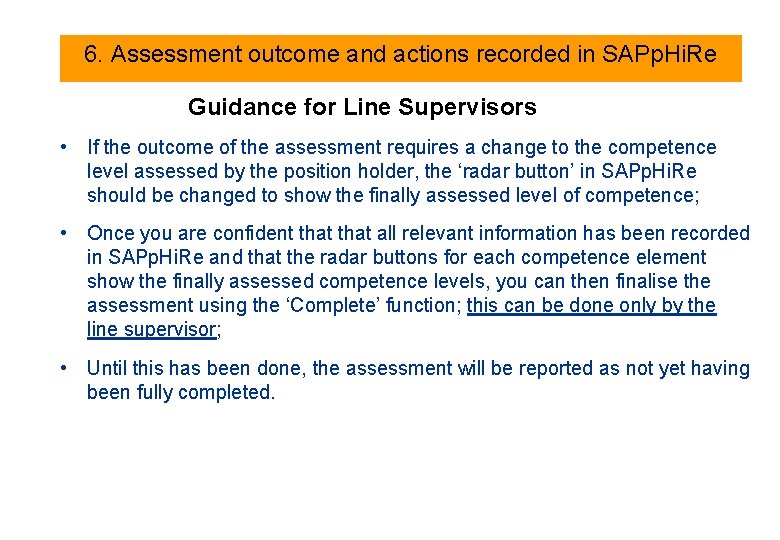 6. Assessment outcome and actions recorded in SAPpHiRe

Guidance for Line Supervisors

• If the outcome of the assessment requires a change to the competence level assessed by the position holder, the ‘radar button’ in SAPpHiRe should be changed to show the finally assessed level of competence;

• Once you are confident that that all relevant information has been recorded in SAPpHiRe and that the radar buttons for each competence element show the finally assessed competence levels, you can then finalise the assessment using the ‘Complete’ function; this can be done only by the line supervisor;

• Until this has been done, the assessment will be reported as not yet having been fully completed.